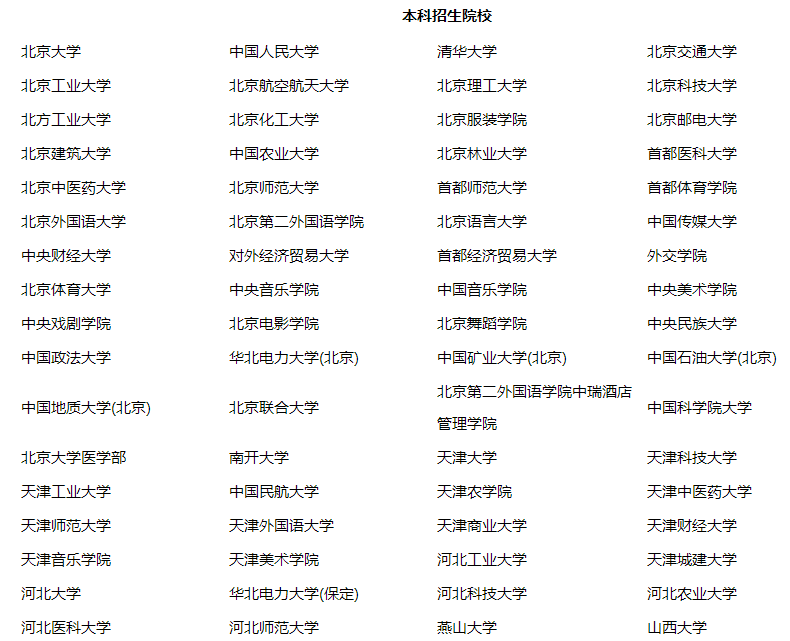 本科招生院校

| 北京大学 | 中国人民大学 | 清华大学 | 北京交通大学 |
|---|---|---|---|
| 北京工业大学 | 北京航空航天大学 | 北京理工大学 | 北京科技大学 |
| 北方工业大学 | 北京化工大学 | 北京服装学院 | 北京邮电大学 |
| 北京建筑大学 | 中国农业大学 | 北京林业大学 | 首都医科大学 |
| 北京中医药大学 | 北京师范大学 | 首都师范大学 | 首都体育学院 |
| 北京外国语大学 | 北京第二外国语学院 | 北京语言大学 | 中国传媒大学 |
| 中央财经大学 | 对外经济贸易大学 | 首都经济贸易大学 | 外交学院 |
| 北京体育大学 | 中央音乐学院 | 中国音乐学院 | 中央美术学院 |
| 中央戏剧学院 | 北京电影学院 | 北京舞蹈学院 | 中央民族大学 |
| 中国政法大学 | 华北电力大学(北京) | 中国矿业大学(北京) | 中国石油大学(北京) |
| 中国地质大学(北京) | 北京联合大学 | 北京第二外国语学院中瑞酒店管理学院 | 中国科学院大学 |
| 北京大学医学部 | 南开大学 | 天津大学 | 天津科技大学 |
| 天津工业大学 | 中国民航大学 | 天津农学院 | 天津中医药大学 |
| 天津师范大学 | 天津外国语大学 | 天津商业大学 | 天津财经大学 |
| 天津音乐学院 | 天津美术学院 | 河北工业大学 | 天津城建大学 |
| 河北大学 | 华北电力大学(保定) | 河北科技大学 | 河北农业大学 |
| 河北医科大学 | 河北师范大学 | 燕山大学 | 山西大学 |